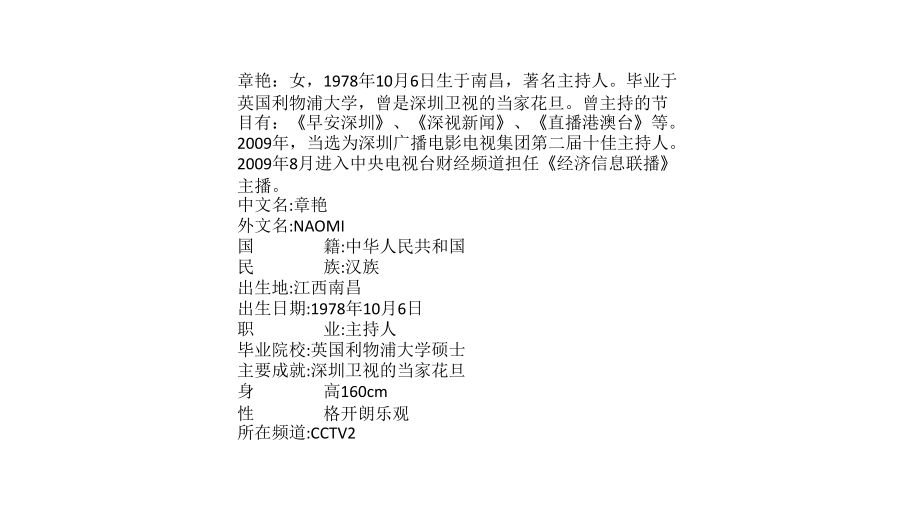 章艳：女，1978年10月6日生于南昌，著名主持人。毕业于英国利物浦大学，曾是深圳卫视的当家花旦。曾主持的节目有：《早安深圳》、《深视新闻》、《直播港澳台》等。2009年，当选为深圳广播电影电视集团第二届十佳主持人。2009年8月进入中央电视台财经频道担任《经济信息联播》主播。
中文名:章艳
外文名:NAOMI
国　　籍:中华人民共和国
民　　族:汉族
出生地:江西南昌
出生日期:1978年10月6日
职　　业:主持人
毕业院校:英国利物浦大学硕士
主要成就:深圳卫视的当家花旦
身　　高160cm
性　　格开朗乐观
所在频道:CCTV2